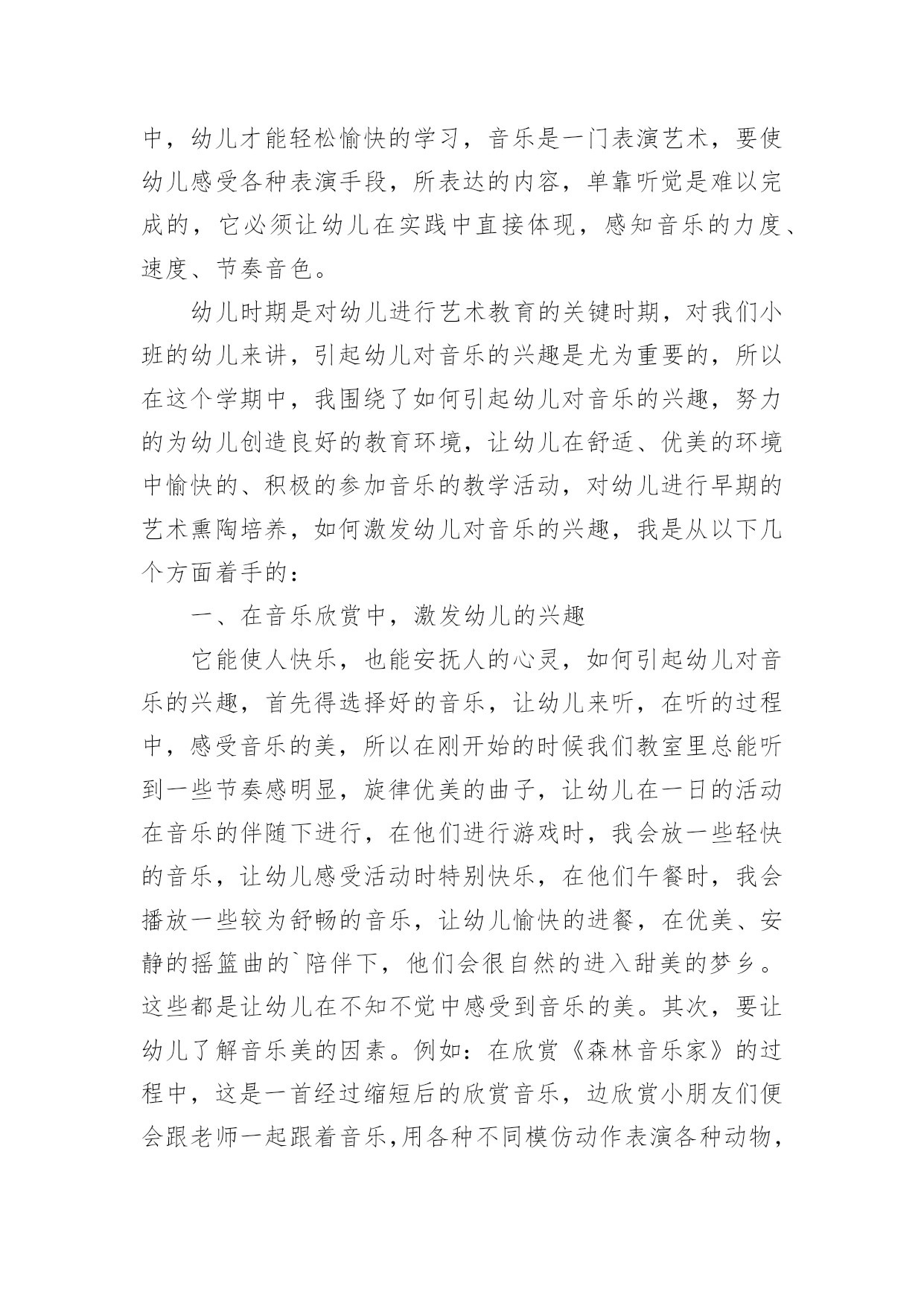 中，幼儿才能轻松愉快的学习，音乐是一门表演艺术，要使幼儿感受各种表演手段，所表达的内容，单靠听觉是难以完成的，它必须让幼儿在实践中直接体现，感知音乐的力度、速度、节奏音色。

幼儿时期是对幼儿进行艺术教育的关键时期，对我们小班的幼儿来讲，引起幼儿对音乐的兴趣是尤为重要的，所以在这个学期中，我围绕了如何引起幼儿对音乐的兴趣，努力的为幼儿创造良好的教育环境，让幼儿在舒适、优美的环境中愉快的、积极的参加音乐的教学活动，对幼儿进行早期的艺术熏陶培养，如何激发幼儿对音乐的兴趣，我是从以下几个方面着手的：

一、在音乐欣赏中，激发幼儿的兴趣

它能使人快乐，也能安抚人的心灵，如何引起幼儿对音乐的兴趣，首先得选择好的音乐，让幼儿来听，在听的过程中，感受音乐的美，所以在刚开始的时候我们教室里总能听到一些节奏感明显，旋律优美的曲子，让幼儿在一日的活动在音乐的伴随下进行，在他们进行游戏时，我会放一些轻快的音乐，让幼儿感受活动时特别快乐，在他们午餐时，我会播放一些较为舒畅的音乐，让幼儿愉快的进餐，在优美、安静的摇篮曲的`陪伴下，他们会很自然的进入甜美的梦乡。这些都是让幼儿在不知不觉中感受到音乐的美。其次，要让幼儿了解音乐美的因素。例如：在欣赏《森林音乐家》的过程中，这是一首经过缩短后的欣赏音乐，边欣赏小朋友们便会跟老师一起跟着音乐,用各种不同模仿动作表演各种动物，